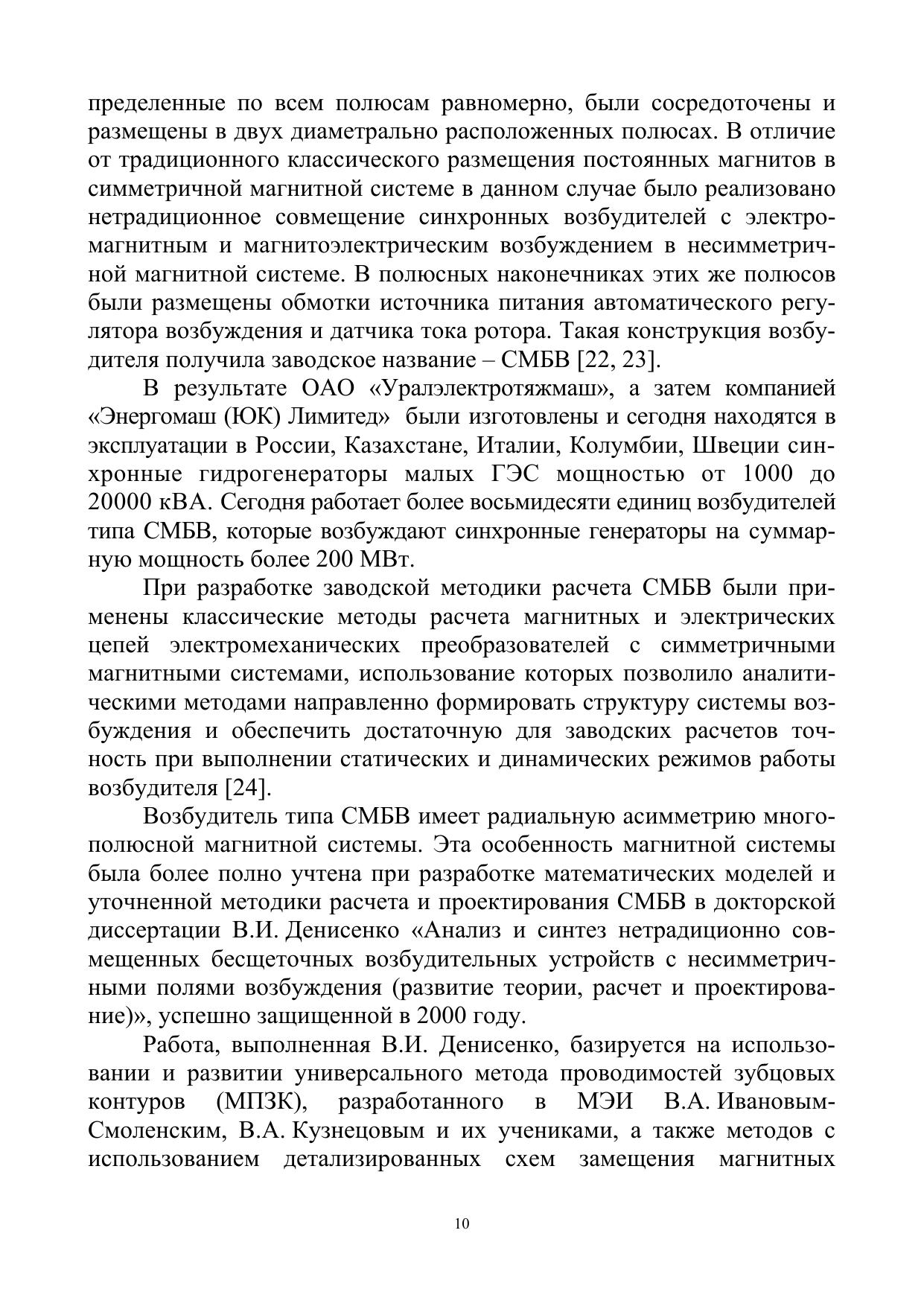 пределенные по всем полюсам равномерно, были сосредоточены и размещены в двух диаметрально расположенных полюсах. В отличие от традиционного классического размещения постоянных магнитов в симметричной магнитной системе в данном случае было реализовано нетрадиционное совмещение синхронных возбудителей с электромагнитным и магнитоэлектрическим возбуждением в несимметричной магнитной системе. В полюсных наконечниках этих же полюсов были размещены обмотки источника питания автоматического регулятора возбуждения и датчика тока ротора. Такая конструкция возбудителя получила заводское название – СМБВ [22, 23].

В результате ОАО «Уралэлектротяжмаш», а затем компанией «Энергомаш (ЮК) Лимитед» были изготовлены и сегодня находятся в эксплуатации в России, Казахстане, Италии, Колумбии, Швеции синхронные гидрогенераторы малых ГЭС мощностью от 1000 до 20000 кВА. Сегодня работает более восьмидесяти единиц возбудителей типа СМБВ, которые возбуждают синхронные генераторы на суммарную мощность более 200 МВт.

При разработке заводской методики расчета СМБВ были применены классические методы расчета магнитных и электрических цепей электромеханических преобразователей с симметричными магнитными системами, использование которых позволило аналитическими методами направленно формировать структуру системы возбуждения и обеспечить достаточную для заводских расчетов точность при выполнении статических и динамических режимов работы возбудителя [24].

Возбудитель типа СМБВ имеет радиальную асимметрию многополюсной магнитной системы. Эта особенность магнитной системы была более полно учтена при разработке математических моделей и уточненной методики расчета и проектирования СМБВ в докторской диссертации В.И. Денисенко «Анализ и синтез нетрадиционно совмещенных бесщеточных возбудительных устройств с несимметричными полями возбуждения (развитие теории, расчет и проектирование)», успешно защищенной в 2000 году.

Работа, выполненная В.И. Денисенко, базируется на использовании и развитии универсального метода проводимостей зубцовых контуров (МПЗК), разработанного в МЭИ В.А. Ивановым-Смоленским, В.А. Кузнецовым и их учениками, а также методов с использованием детализированных схем замещения магнитных

10